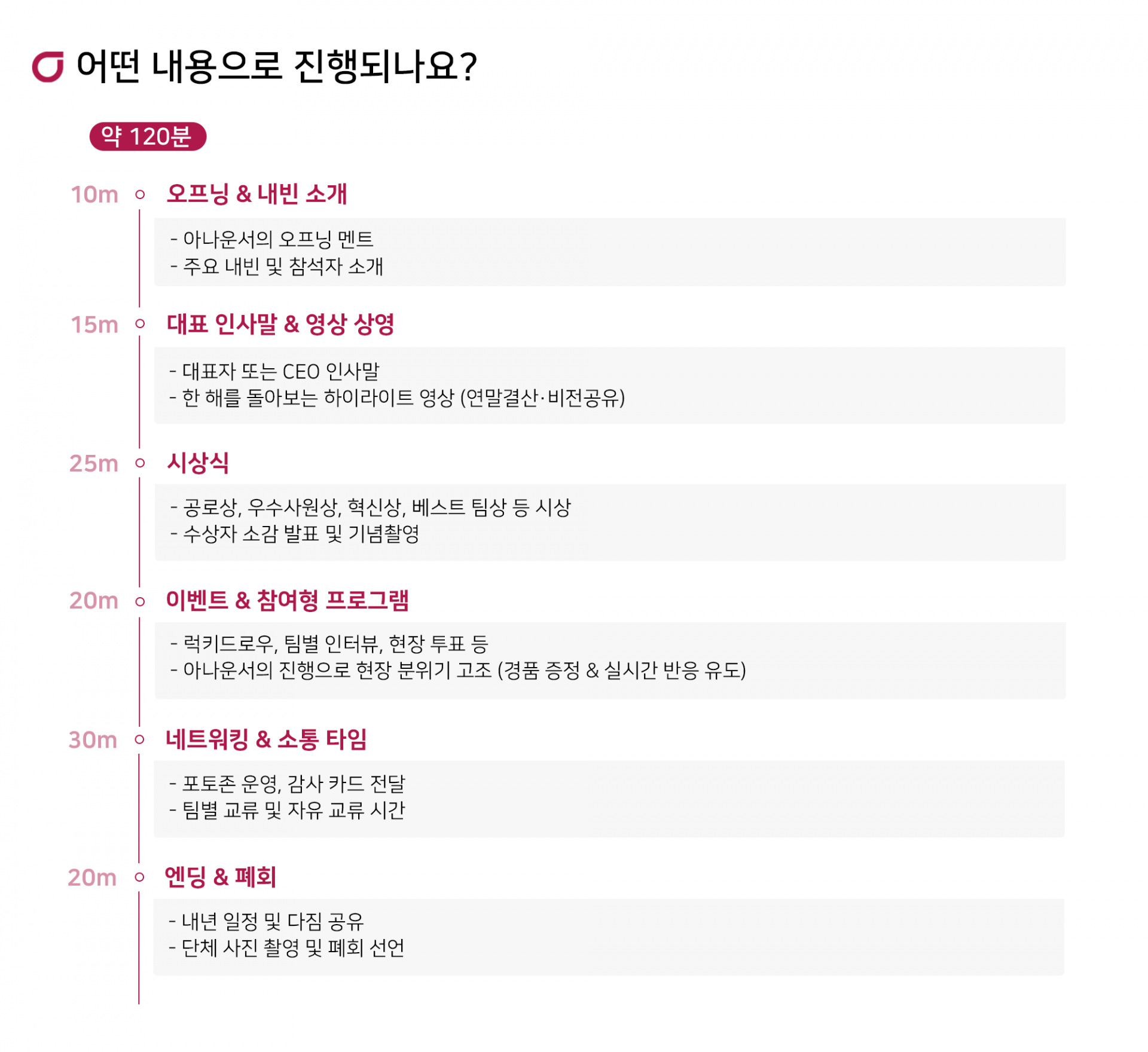 어떤 내용으로 진행되나요?

약 120분

10m 오프닝 & 내빈 소개

- 아나운서의 오프닝 멘트
- 주요 내빈 및 참석자 소개

15m 대표 인사말 & 영상 상영

- 대표자 또는 CEO 인사말
- 한 해를 돌아보는 하이라이트 영상 (연말결산·비전공유)

25m 시상식

- 공로상, 우수사원상, 혁신상, 베스트 팀상 등 시상
- 수상자 소감 발표 및 기념촬영

20m 이벤트 & 참여형 프로그램

- 럭키드로우, 팀별 인터뷰, 현장 투표 등
- 아나운서의 진행으로 현장 분위기 고조 (경품 증정 & 실시간 반응 유도)

30m 네트워킹 & 소통 타임

- 포토존 운영, 감사 카드 전달
- 팀별 교류 및 자유 교류 시간

20m 엔딩 & 폐회

- 내년 일정 및 다짐 공유
- 단체 사진 촬영 및 폐회 선언